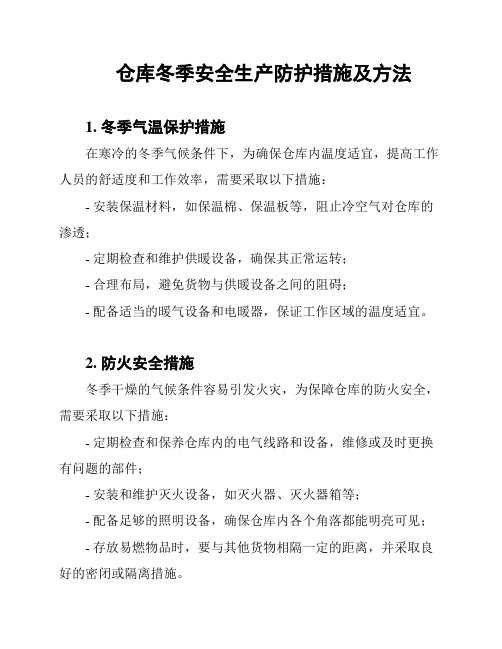 仓库冬季安全生产防护措施及方法

1. 冬季气温保护措施

在寒冷的冬季气候条件下，为确保仓库内温度适宜，提高工作人员的舒适度和工作效率，需要采取以下措施：

- 安装保温材料，如保温棉、保温板等，阻止冷空气对仓库的渗透；

- 定期检查和维护供暖设备，确保其正常运转；

- 合理布局，避免货物与供暖设备之间的阻碍；

- 配备适当的暖气设备和电暖器，保证工作区域的温度适宜。

2. 防火安全措施

冬季干燥的气候条件容易引发火灾，为保障仓库的防火安全，需要采取以下措施：

- 定期检查和保养仓库内的电气线路和设备，维修或及时更换有问题的部件；

- 安装和维护灭火设备，如灭火器、灭火器箱等；

- 配备足够的照明设备，确保仓库内各个角落都能明亮可见；

- 存放易燃物品时，要与其他货物相隔一定的距离，并采取良好的密闭或隔离措施。